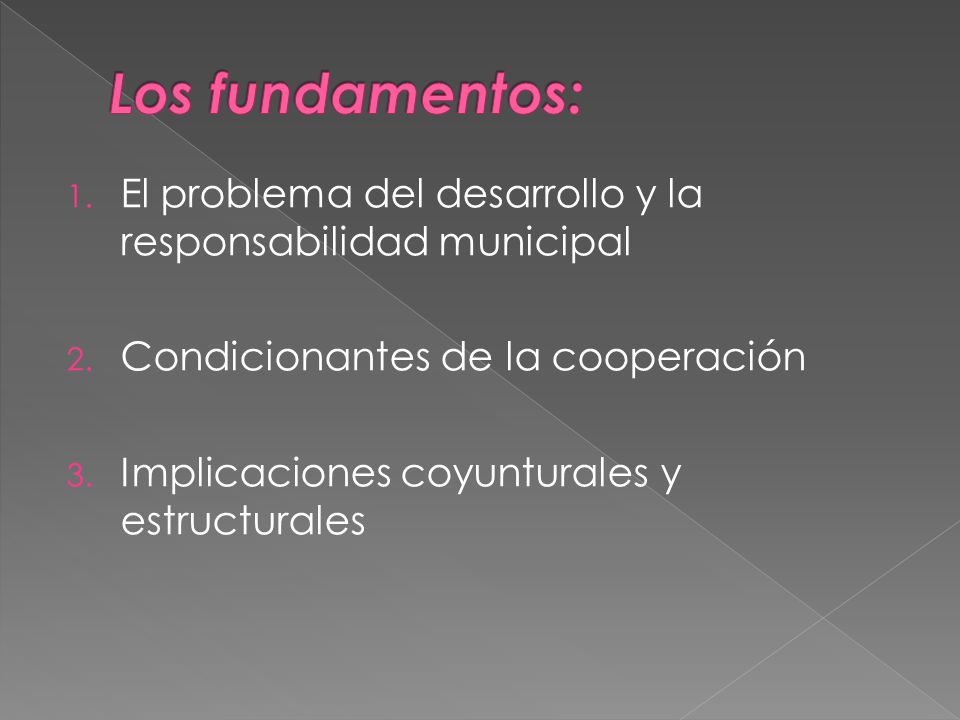 Los fundamentos:

1. El problema del desarrollo y la responsabilidad municipal

2. Condicionantes de la cooperación

3. Implicaciones coyunturales y estructurales